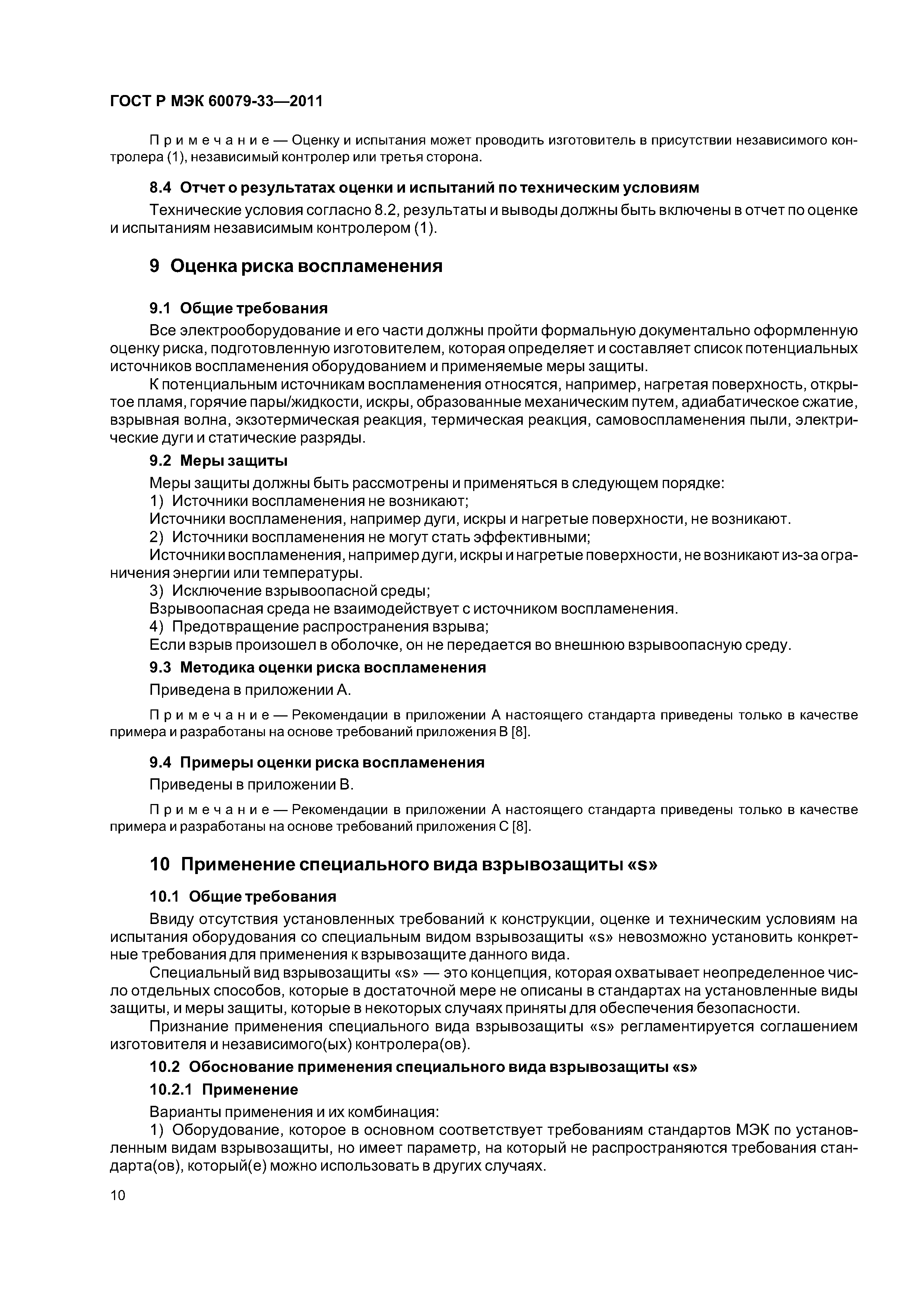 ГОСТ Р МЭК 60079-33—2011

Примечание — Оценку и испытания может проводить изготовитель в присутствии независимого контролера (1), независимый контролер или третья сторона.

8.4 Отчет о результатах оценки и испытаний по техническим условиям

Технические условия согласно 8.2, результаты и выводы должны быть включены в отчет по оценке и испытаниям независимым контролером (1).

9 Оценка риска воспламенения

9.1 Общие требования

Все электрооборудование и его части должны пройти формальную документально оформленную оценку риска, подготовленную изготовителем, которая определяет и составляет список потенциальных источников воспламенения оборудованием и применяемые меры защиты.

К потенциальным источникам воспламенения относятся, например, нагретая поверхность, открытое пламя, горячие пары/жидкости, искры, образованные механическим путем, адиабатическое сжатие, взрывная волна, экзотермическая реакция, термическая реакция, самовоспламенения пыли, электрические дуги и статические разряды.

9.2 Меры защиты

Меры защиты должны быть рассмотрены и применяться в следующем порядке:

1) Источники воспламенения не возникают;

Источники воспламенения, например дуги, искры и нагретые поверхности, не возникают.

2) Источники воспламенения не могут стать эффективными;

Источники воспламенения, например дуги, искры и нагретые поверхности, не возникают из-за ограничения энергии или температуры.

3) Исключение взрывоопасной среды;

Взрывоопасная среда не взаимодействует с источником воспламенения.

4) Предотвращение распространения взрыва;

Если взрыв произошел в оболочке, он не передается во внешнюю взрывоопасную среду.

9.3 Методика оценки риска воспламенения

Приведена в приложении А.

Примечание — Рекомендации в приложении А настоящего стандарта приведены только в качестве примера и разработаны на основе требований приложения В [8].

9.4 Примеры оценки риска воспламенения

Приведены в приложении В.

Примечание — Рекомендации в приложении А настоящего стандарта приведены только в качестве примера и разработаны на основе требований приложения С [8].

10 Применение специального вида взрывозащиты «s»

10.1 Общие требования

Ввиду отсутствия установленных требований к конструкции, оценке и техническим условиям на испытания оборудования со специальным видом взрывозащиты «s» невозможно установить конкретные требования для применения к взрывозащите данного вида.

Специальный вид взрывозащиты «s» — это концепция, которая охватывает неопределенное число отдельных способов, которые в достаточной мере не описаны в стандартах на установленные виды защиты, и меры защиты, которые в некоторых случаях приняты для обеспечения безопасности.

Признание применения специального вида взрывозащиты «s» регламентируется соглашением изготовителя и независимого(ых) контролера(ов).

10.2 Обоснование применения специального вида взрывозащиты «s»

10.2.1 Применение

Варианты применения и их комбинация:

1) Оборудование, которое в основном соответствует требованиям стандартов МЭК по установленным видам взрывозащиты, но имеет параметр, на который не распространяются требования стандарта(ов), который(е) можно использовать в других случаях.

10